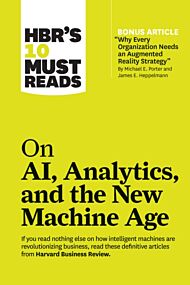 HBR'S 10 MUST READS

BONUS ARTICLE
"Why Every Organization Needs an Augmented Reality Strategy"
By Michael E. Porter and James E. Heppelmann

On
AI, Analytics, and the New Machine Age

If you read nothing else on how intelligent machines are revolutionizing business, read these definitive articles from Harvard Business Review.